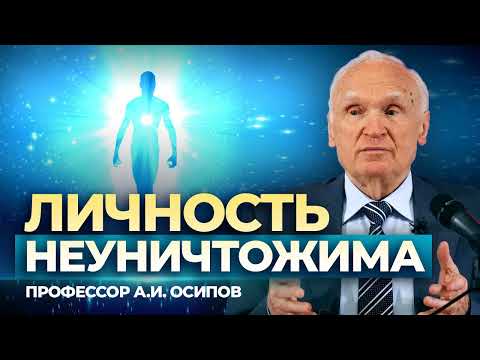 ЛИЧНОСТЬ
НЕУНИЧТОЖИМА
ПРОФЕССОР А.И. ОСИПОВ